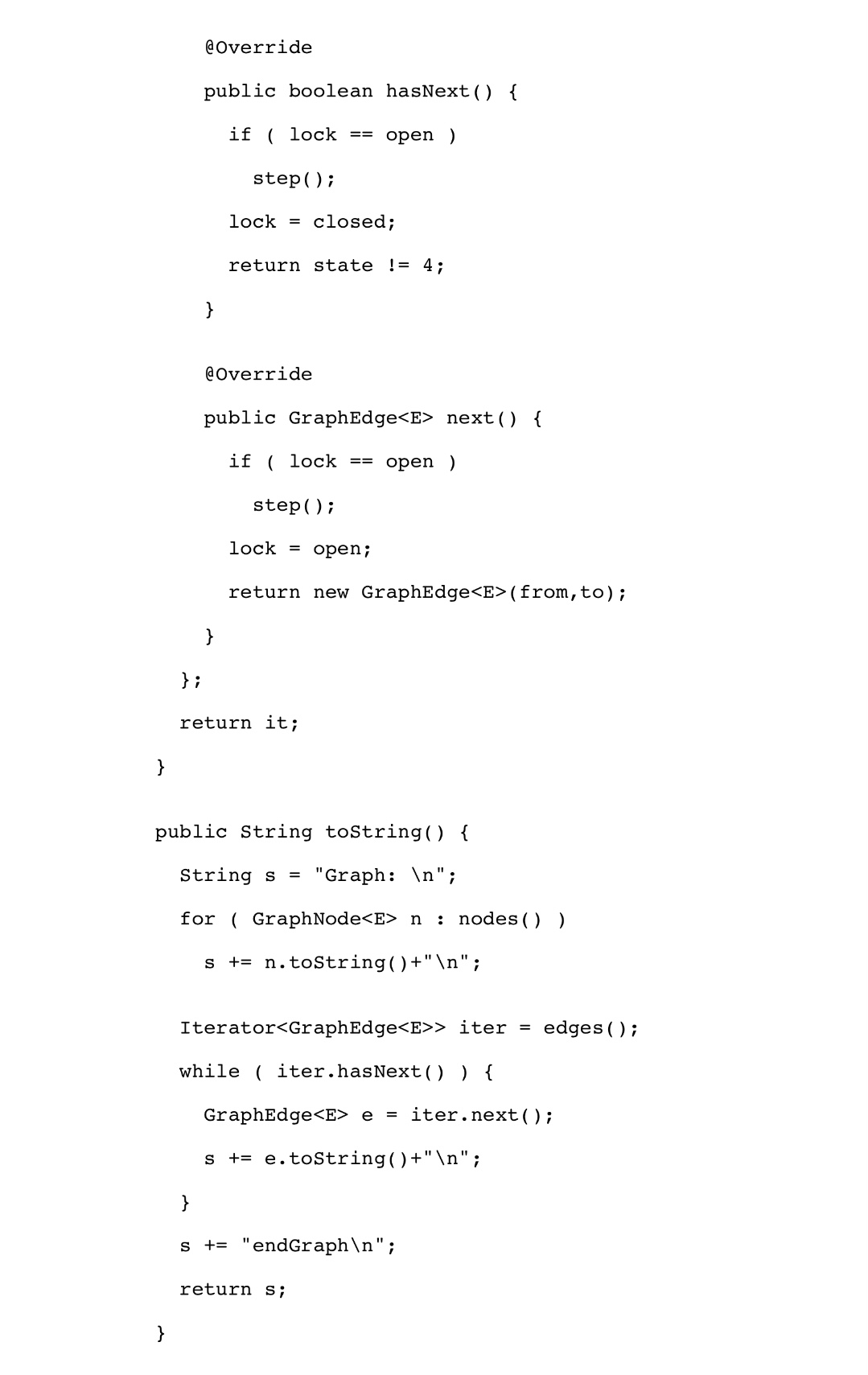 @Override
public boolean hasNext() {
if ( lock == open )
step();
lock = closed;
return state != 4;
}

@Override
public GraphEdge<E> next() {
if ( lock == open )
step();
lock = open;
return new GraphEdge<E>(from,to);
}
};
return it;
}

public String toString() {
String s = "Graph: \n";
for ( GraphNode<E> n : nodes() )
s += n.toString()+"\n";

Iterator<GraphEdge<E>> iter = edges();
while ( iter.hasNext() ) {
GraphEdge<E> e = iter.next();
s += e.toString()+"\n";
}
s += "endGraph\n";
return s;
}